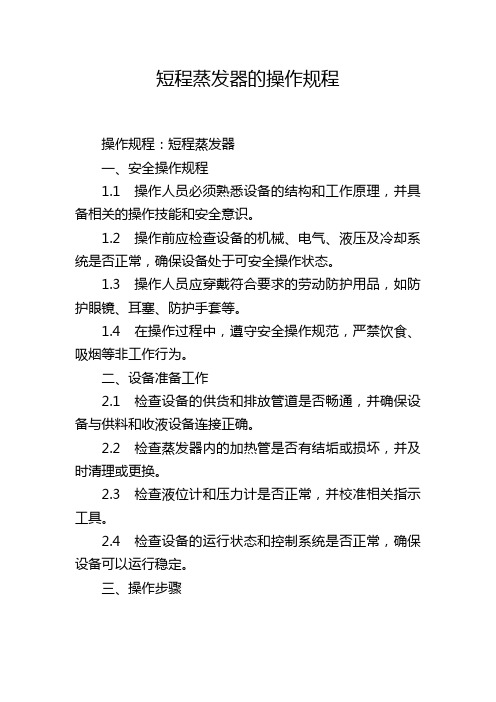 短程蒸发器的操作规程

操作规程：短程蒸发器

一、安全操作规程

1.1　操作人员必须熟悉设备的结构和工作原理，并具备相关的操作技能和安全意识。

1.2　操作前应检查设备的机械、电气、液压及冷却系统是否正常，确保设备处于可安全操作状态。

1.3　操作人员应穿戴符合要求的劳动防护用品，如防护眼镜、耳塞、防护手套等。

1.4　在操作过程中，遵守安全操作规范，严禁饮食、吸烟等非工作行为。

二、设备准备工作

2.1　检查设备的供货和排放管道是否畅通，并确保设备与供料和收液设备连接正确。

2.2　检查蒸发器内的加热管是否有结垢或损坏，并及时清理或更换。

2.3　检查液位计和压力计是否正常，并校准相关指示工具。

2.4　检查设备的运行状态和控制系统是否正常，确保设备可以运行稳定。

三、操作步骤